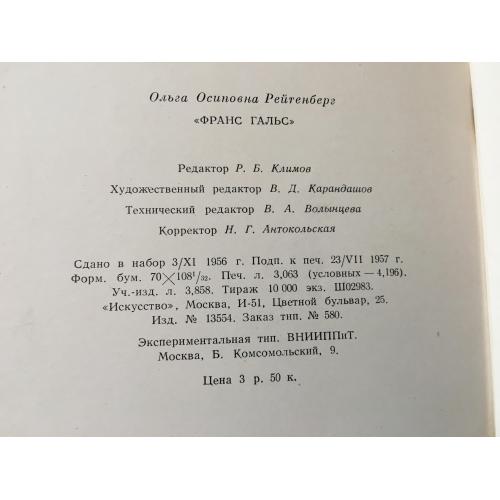 Ольга Осиповна Рейтенберг

«ФРАНС ГАЛЬС»

Редактор Р. Б. Климов

Художественный редактор В. Д. Карандашов

Технический редактор В. А. Волынцева

Корректор Н. Г. Антокольская

Сдано в набор 3/XI 1956 г. Подп. к печ. 23/VII 1957 г. Форм. бум. $70 \times 108^1/_{32}$. Печ. л. 3,063 (условных — 4,196). Уч.-изд. л. 3,858. Тираж 10 000 экз. Ш02983. «Искусство», Москва, И-51, Цветной бульвар, 25. Изд. № 13554. Заказ тип. № 580.

Экспериментальная тип. ВНИИППиТ. Москва, Б. Комсомольский, 9.

Цена 3 р. 50 к.